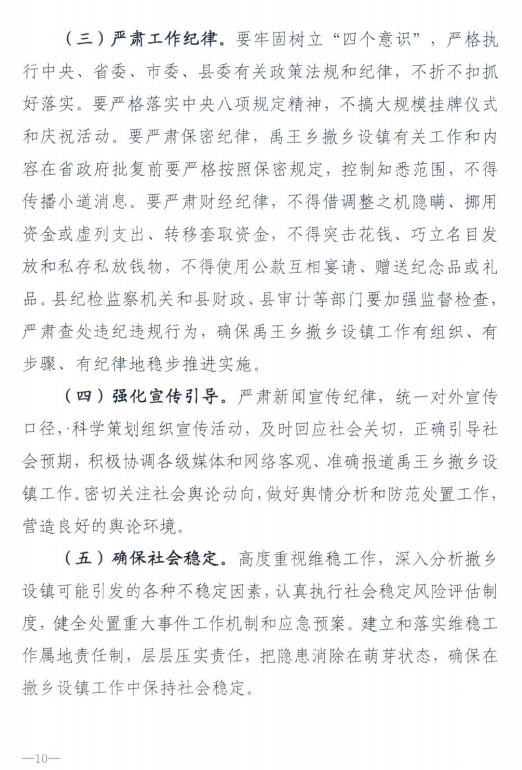 （三）严肃工作纪律。要牢固树立“四个意识”，严格执行中央、省委、市委、县委有关政策法规和纪律，不折不扣抓好落实。要严格落实中央八项规定精神，不搞大规模挂牌仪式和庆祝活动。要严肃保密纪律，禹王乡撤乡设镇有关工作和内容在省政府批复前要严格按照保密规定，控制知悉范围，不得传播小道消息。要严肃财经纪律，不得借调整之机隐瞒、挪用资金或虚列支出、转移套取资金，不得突击花钱、巧立名目发放和私存私放钱物，不得使用公款互相宴请、赠送纪念品或礼品。县纪检监察机关和县财政、县审计等部门要加强监督检查，严肃查处违纪违规行为，确保禹王乡撤乡设镇工作有组织、有步骤、有纪律地稳步推进实施。

（四）强化宣传引导。严肃新闻宣传纪律，统一对外宣传口径，科学策划组织宣传活动，及时回应社会关切，正确引导社会预期，积极协调各级媒体和网络客观、准确报道禹王乡撤乡设镇工作。密切关注社会舆论动向，做好舆情分析和防范处置工作，营造良好的舆论环境。

（五）确保社会稳定。高度重视维稳工作，深入分析撤乡设镇可能引发的各种不稳定因素，认真执行社会稳定风险评估制度，健全处置重大事件工作机制和应急预案。建立和落实维稳工作属地责任制，层层压实责任，把隐患消除在萌芽状态，确保在撤乡设镇工作中保持社会稳定。

—10—